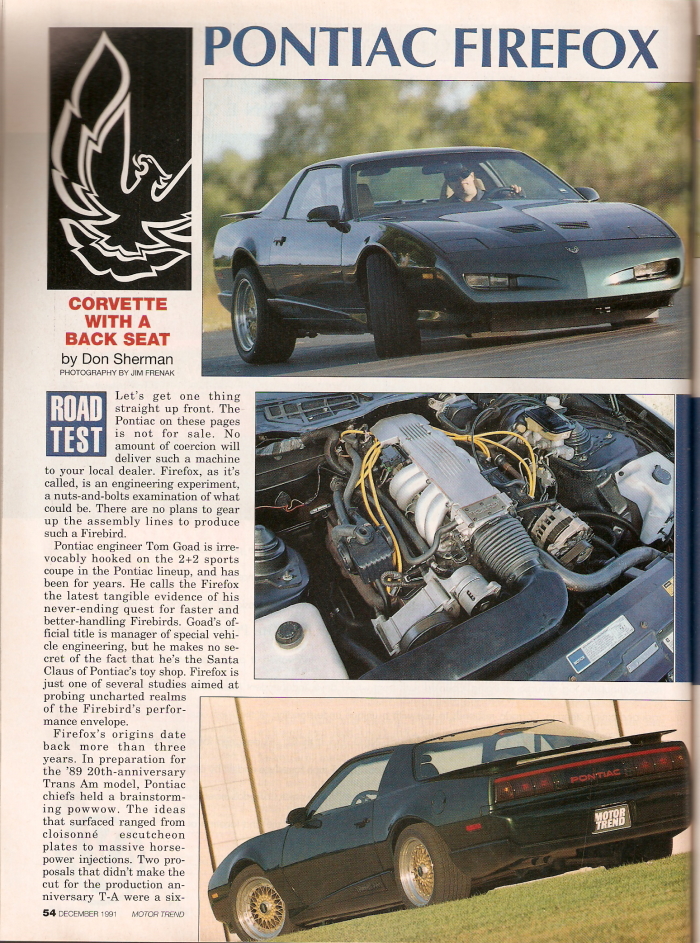 PONTIAC FIREFOX

CORVETTE WITH A BACK SEAT

by Don Sherman

PHOTOGRAPHY BY JIM FRENAK

ROAD TEST

Let's get one thing straight up front. The Pontiac on these pages is not for sale. No amount of coercion will deliver such a machine to your local dealer. Firefox, as it's called, is an engineering experiment, a nuts-and-bolts examination of what could be. There are no plans to gear up the assembly lines to produce such a Firebird.

Pontiac engineer Tom Goad is irrevocably hooked on the 2+2 sports coupe in the Pontiac lineup, and has been for years. He calls the Firefox the latest tangible evidence of his never-ending quest for faster and better-handling Firebirds. Goad's official title is manager of special vehicle engineering, but he makes no secret of the fact that he's the Santa Claus of Pontiac's toy shop. Firefox is just one of several studies aimed at probing uncharted realms of the Firebird's performance envelope.

Firefox's origins date back more than three years. In preparation for the '89 20th-anniversary Trans Am model, Pontiac chiefs held a brainstorming powwow. The ideas that surfaced ranged from cloisonné escutcheon plates to massive horsepower injections. Two proposals that didn't make the cut for the production anniversary T-A were a six-

PONTIAC

MOTOR TREND

54 DECEMBER 1991 MOTOR TREND